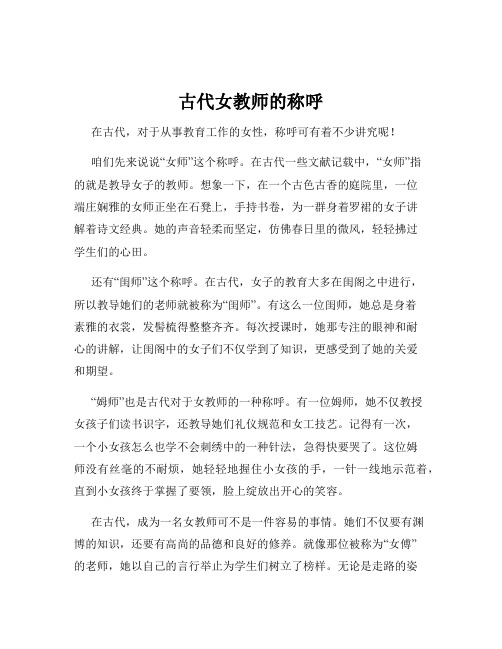 古代女教师的称呼

在古代，对于从事教育工作的女性，称呼可有着不少讲究呢！

咱们先来说说“女师”这个称呼。在古代一些文献记载中，“女师”指的就是教导女子的教师。想象一下，在一个古色古香的庭院里，一位端庄娴雅的女师正坐在石凳上，手持书卷，为一群身着罗裙的女子讲解着诗文经典。她的声音轻柔而坚定，仿佛春日里的微风，轻轻拂过学生们的心田。

还有“闺师”这个称呼。在古代，女子的教育大多在闺阁之中进行，所以教导她们的老师就被称为“闺师”。有这么一位闺师，她总是身着素雅的衣裳，发髻梳得整整齐齐。每次授课时，她那专注的眼神和耐心的讲解，让闺阁中的女子们不仅学到了知识，更感受到了她的关爱和期望。

“姆师”也是古代对于女教师的一种称呼。有一位姆师，她不仅教授女孩子们读书识字，还教导她们礼仪规范和女工技艺。记得有一次，一个小女孩怎么也学不会刺绣中的一种针法，急得快要哭了。这位姆师没有丝毫的不耐烦，她轻轻地握住小女孩的手，一针一线地示范着，直到小女孩终于掌握了要领，脸上绽放出开心的笑容。

在古代，成为一名女教师可不是一件容易的事情。她们不仅要有渊博的知识，还要有高尚的品德和良好的修养。就像那位被称为“女傅”的老师，她以自己的言行举止为学生们树立了榜样。无论是走路的姿